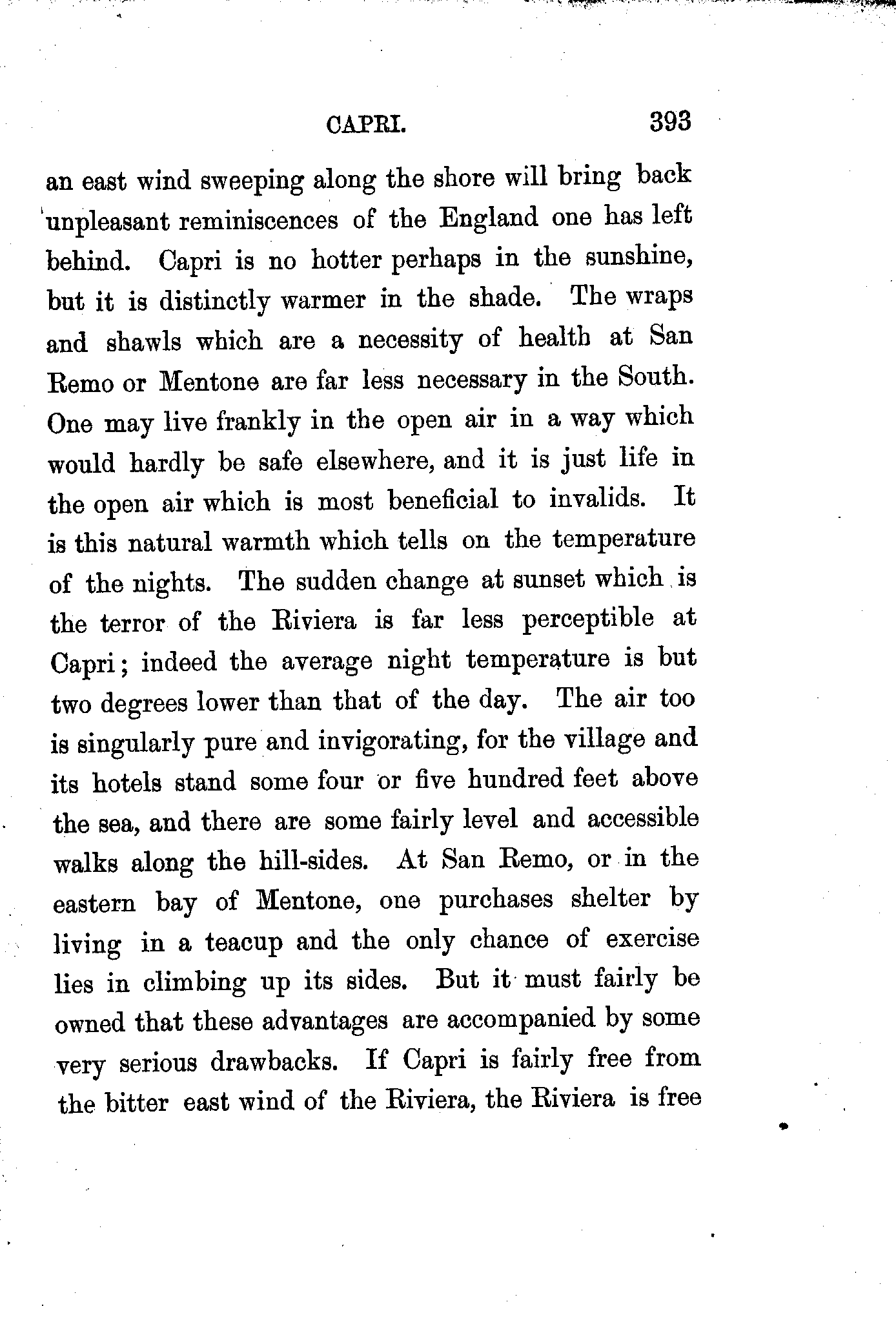 CAPRI. 393

an east wind sweeping along the shore will bring back unpleasant reminiscences of the England one has left behind. Capri is no hotter perhaps in the sunshine, but it is distinctly warmer in the shade. The wraps and shawls which are a necessity of health at San Remo or Mentone are far less necessary in the South. One may live frankly in the open air in a way which would hardly be safe elsewhere, and it is just life in the open air which is most beneficial to invalids. It is this natural warmth which tells on the temperature of the nights. The sudden change at sunset which is the terror of the Riviera is far less perceptible at Capri; indeed the average night temperature is but two degrees lower than that of the day. The air too is singularly pure and invigorating, for the village and its hotels stand some four or five hundred feet above the sea, and there are some fairly level and accessible walks along the hill-sides. At San Remo, or in the eastern bay of Mentone, one purchases shelter by living in a teacup and the only chance of exercise lies in climbing up its sides. But it must fairly be owned that these advantages are accompanied by some very serious drawbacks. If Capri is fairly free from the bitter east wind of the Riviera, the Riviera is free